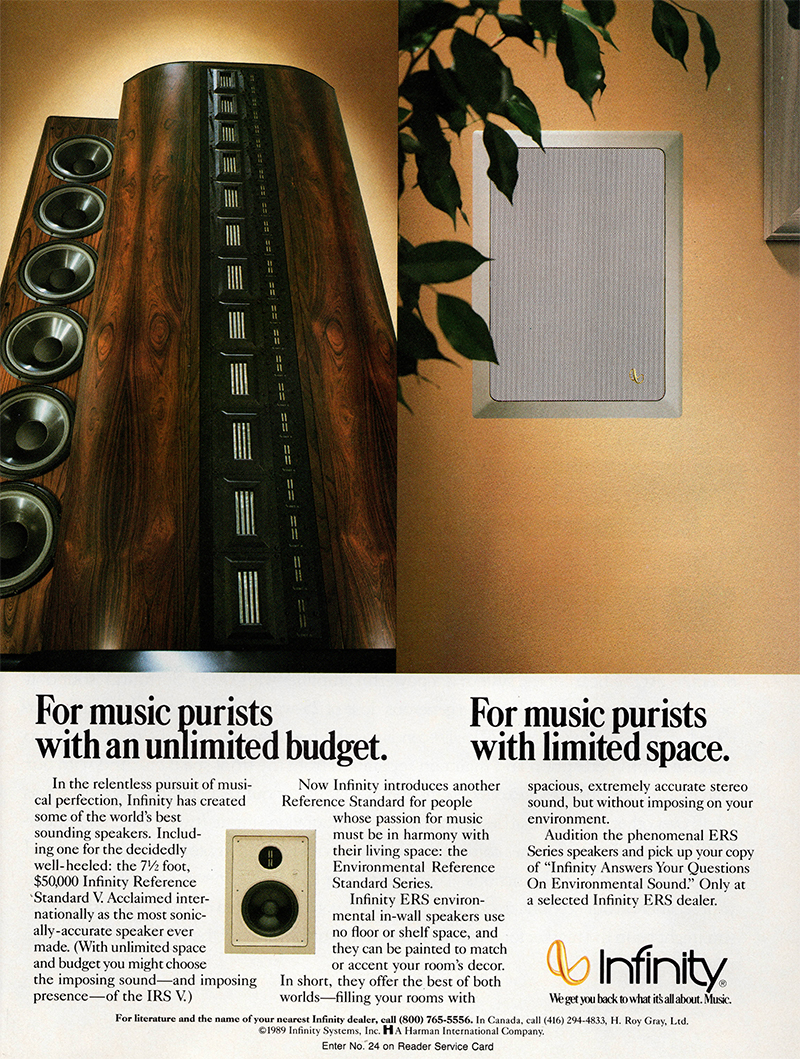 For music purists with an unlimited budget.

For music purists with limited space.

In the relentless pursuit of musical perfection, Infinity has created some of the world's best sounding speakers. Including one for the decidedly well-heeled: the 7½ foot, $50,000 Infinity Reference Standard V. Acclaimed internationally as the most sonically-accurate speaker ever made. (With unlimited space and budget you might choose the imposing sound—and imposing presence—of the IRS V.)

Now Infinity introduces another Reference Standard for people whose passion for music must be in harmony with their living space: the Environmental Reference Standard Series.

Infinity ERS environmental in-wall speakers use no floor or shelf space, and they can be painted to match or accent your room's decor. In short, they offer the best of both worlds—filling your rooms with spacious, extremely accurate stereo sound, but without imposing on your environment.

Audition the phenomenal ERS Series speakers and pick up your copy of "Infinity Answers Your Questions On Environmental Sound." Only at a selected Infinity ERS dealer.

Infinity®
We get you back to what it's all about. Music.

For literature and the name of your nearest Infinity dealer, call (800) 765-5556. In Canada, call (416) 294-4833, H. Roy Gray, Ltd.
©1989 Infinity Systems, Inc. H A Harman International Company.
Enter No. 24 on Reader Service Card